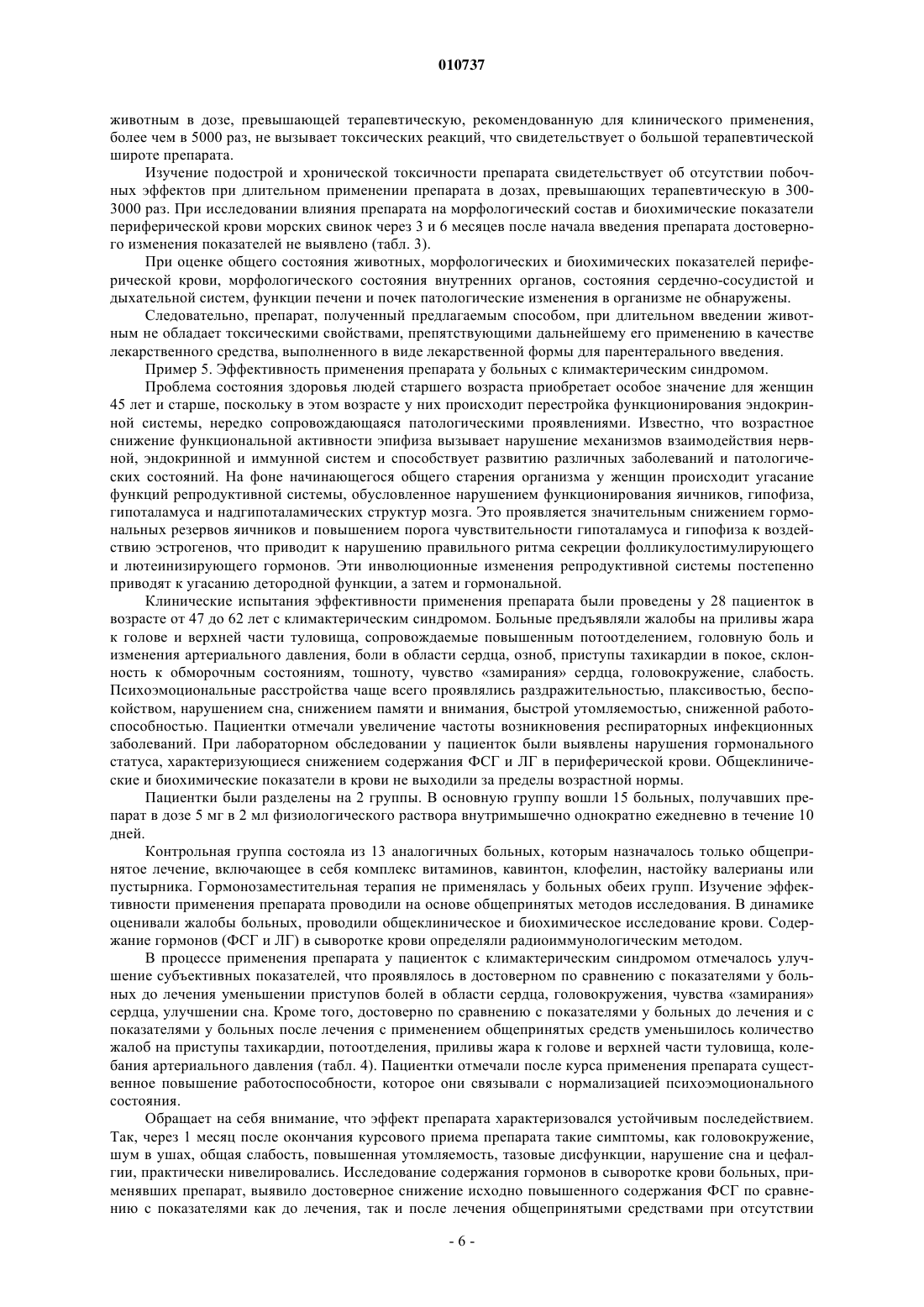 010737

животным в дозе, превышающей терапевтическую, рекомендованную для клинического применения, более чем в 5000 раз, не вызывает токсических реакций, что свидетельствует о большой терапевтической широте препарата.

Изучение подострой и хронической токсичности препарата свидетельствует об отсутствии побочных эффектов при длительном применении препарата в дозах, превышающих терапевтическую в 300-3000 раз. При исследовании влияния препарата на морфологический состав и биохимические показатели периферической крови морских свинок через 3 и 6 месяцев после начала введения препарата достоверного изменения показателей не выявлено (табл. 3).

При оценке общего состояния животных, морфологических и биохимических показателей периферической крови, морфологического состояния внутренних органов, состояния сердечно-сосудистой и дыхательной систем, функции печени и почек патологические изменения в организме не обнаружены.

Следовательно, препарат, полученный предлагаемым способом, при длительном введении животным не обладает токсическими свойствами, препятствующими дальнейшему его применению в качестве лекарственного средства, выполненного в виде лекарственной формы для парентерального введения.

Пример 5. Эффективность применения препарата у больных с климактерическим синдромом.

Проблема состояния здоровья людей старшего возраста приобретает особое значение для женщин 45 лет и старше, поскольку в этом возрасте у них происходит перестройка функционирования эндокринной системы, нередко сопровождающаяся патологическими проявлениями. Известно, что возрастное снижение функциональной активности эпифиза вызывает нарушение механизмов взаимодействия нервной, эндокринной и иммунной систем и способствует развитию различных заболеваний и патологических состояний. На фоне начинающегося общего старения организма у женщин происходит угасание функций репродуктивной системы, обусловленное нарушением функционирования яичников, гипофиза, гипоталамуса и надгипоталамических структур мозга. Это проявляется значительным снижением гормональных резервов яичников и повышением порога чувствительности гипоталамуса и гипофиза к воздействию эстрогенов, что приводит к нарушению правильного ритма секреции фолликулостимулирующего и лютеинизирующего гормонов. Эти инволюционные изменения репродуктивной системы постепенно приводят к угасанию детородной функции, а затем и гормональной.

Клинические испытания эффективности применения препарата были проведены у 28 пациенток в возрасте от 47 до 62 лет с климактерическим синдромом. Больные предъявляли жалобы на приливы жара к голове и верхней части туловища, сопровождаемые повышенным потоотделением, головную боль и изменения артериального давления, боли в области сердца, озноб, приступы тахикардии в покое, склонность к обморочным состояниям, тошноту, чувство «замирания» сердца, головокружение, слабость. Психоэмоциональные расстройства чаще всего проявлялись раздражительностью, плаксивостью, беспокойством, нарушением сна, снижением памяти и внимания, быстрой утомляемостью, сниженной работоспособностью. Пациентки отмечали увеличение частоты возникновения респираторных инфекционных заболеваний. При лабораторном обследовании у пациенток были выявлены нарушения гормонального статуса, характеризующиеся снижением содержания ФСГ и ЛГ в периферической крови. Общеклинические и биохимические показатели в крови не выходили за пределы возрастной нормы.

Пациентки были разделены на 2 группы. В основную группу вошли 15 больных, получавших препарат в дозе 5 мг в 2 мл физиологического раствора внутримышечно однократно ежедневно в течение 10 дней.

Контрольная группа состояла из 13 аналогичных больных, которым назначалось только общепринятое лечение, включающее в себя комплекс витаминов, кавинтон, клофелин, настойку валерианы или пустырника. Гормонозаместительная терапия не применялась у больных обеих групп. Изучение эффективности применения препарата проводили на основе общепринятых методов исследования. В динамике оценивали жалобы больных, проводили общеклиническое и биохимическое исследование крови. Содержание гормонов (ФСГ и ЛГ) в сыворотке крови определяли радиоиммунологическим методом.

В процессе применения препарата у пациенток с климактерическим синдромом отмечалось улучшение субъективных показателей, что проявлялось в достоверном по сравнению с показателями у больных до лечения уменьшении приступов болей в области сердца, головокружения, чувства «замирания» сердца, улучшении сна. Кроме того, достоверно по сравнению с показателями у больных до лечения и с показателями у больных после лечения с применением общепринятых средств уменьшилось количество жалоб на приступы тахикардии, потоотделения, приливы жара к голове и верхней части туловища, колебания артериального давления (табл. 4). Пациентки отмечали после курса применения препарата существенное повышение работоспособности, которое они связывали с нормализацией психоэмоционального состояния.

Обращает на себя внимание, что эффект препарата характеризовался устойчивым последействием. Так, через 1 месяц после окончания курсового приема препарата такие симптомы, как головокружение, шум в ушах, общая слабость, повышенная утомляемость, тазовые дисфункции, нарушение сна и цефалгии, практически нивелировались. Исследование содержания гормонов в сыворотке крови больных, применявших препарат, выявило достоверное снижение исходно повышенного содержания ФСГ по сравнению с показателями как до лечения, так и после лечения общепринятыми средствами при отсутствии

- 6 -